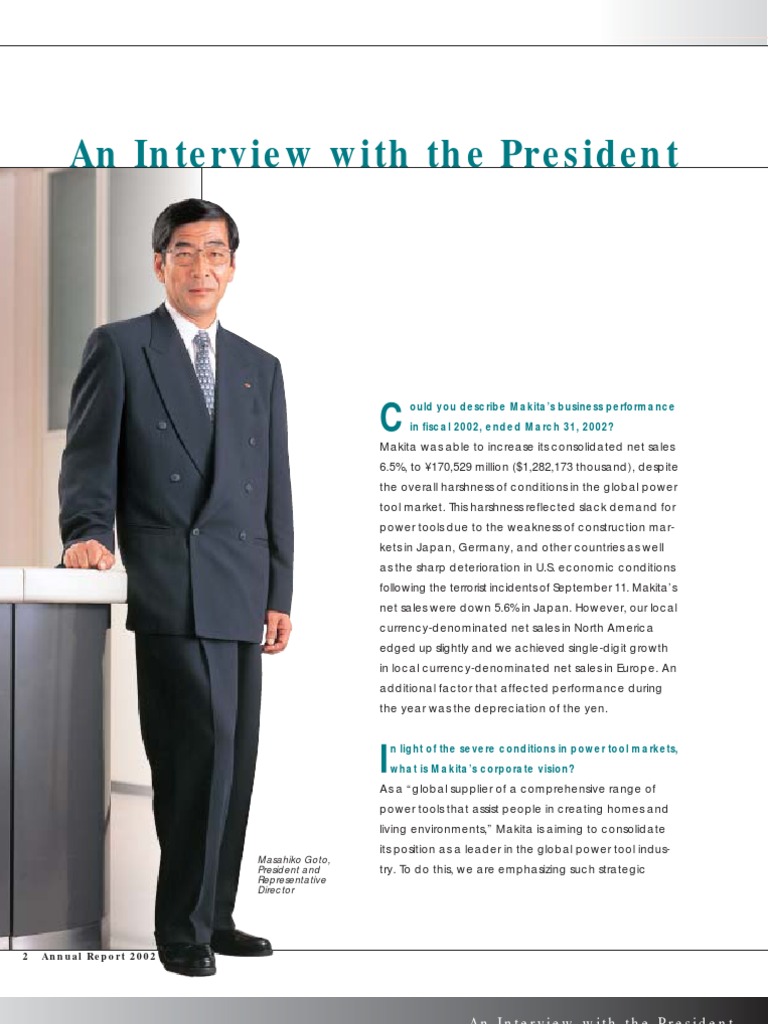 An Interview with the President

Could you describe Makita's business performance in fiscal 2002, ended March 31, 2002?

Makita was able to increase its consolidated net sales 6.5%, to ¥170,529 million ($1,282,173 thousand), despite the overall harshness of conditions in the global power tool market. This harshness reflected slack demand for power tools due to the weakness of construction markets in Japan, Germany, and other countries as well as the sharp deterioration in U.S. economic conditions following the terrorist incidents of September 11. Makita's net sales were down 5.6% in Japan. However, our local currency-denominated net sales in North America edged up slightly and we achieved single-digit growth in local currency-denominated net sales in Europe. An additional factor that affected performance during the year was the depreciation of the yen.

In light of the severe conditions in power tool markets, what is Makita's corporate vision?

As a "global supplier of a comprehensive range of power tools that assist people in creating homes and living environments," Makita is aiming to consolidate its position as a leader in the global power tool industry. To do this, we are emphasizing such strategic

Masahiko Goto, President and Representative Director

2 Annual Report 2002

An Interview with the President